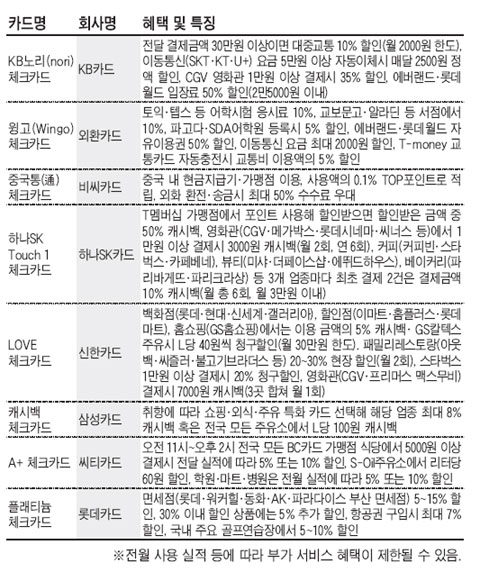 | 카드명 | 회사명 | 혜택 및 특징 |
|---|---|---|
| KB노리(nori) 체크카드 | KB카드 | 전달 결제금액 30만원 이상이면 대중교통 10% 할인(월 2000원 한도), 이동통신(SKT·KT·U+) 요금 5만원 이상 자동이체시 매달 2500원 정액 할인, CGV 영화관 1만원 이상 결제시 35% 할인, 에버랜드·롯데월드 입장료 50% 할인(2만5000원 이내) |
| 윙고(Wingo) 체크카드 | 외환카드 | 토익·텝스 등 어학시험 응시료 10%, 교보문고·알라딘 등 서점에서 10%, 파고다·SDA어학원 등록시 5% 할인, 에버랜드·롯데월드 자유이용권 50% 할인, 이동통신 요금 최대 2000원 할인, T-money 교통카드 자동충전시 교통비 이용액의 5% 할인 |
| 중국통(通) 체크카드 | 비씨카드 | 중국 내 현금지급기·가맹점 이용, 사용액의 0.1% TOP포인트로 적립, 외화 환전·송금시 최대 50% 수수료 우대 |
| 하나SK Touch 1 체크카드 | 하나SK카드 | T멤버십 가맹점에서 포인트 사용해 할인받으면 할인받은 금액 중 50% 캐시백, 영화관(CGV·메가박스·롯데시네마·씨너스 등)에서 1만원 이상 결제시 3000원 캐시백(월 2회, 연 6회), 커피(커피빈·스타벅스·카페베네), 뷰티(미샤·더페이스샵·에뛰드하우스), 베이커리(파리바게뜨·파리크라상) 등 3개 업종마다 최초 결제 2건은 결제금액 10% 캐시백(월 총 6회, 월 3만원 이내) |
| LOVE 체크카드 | 신한카드 | 백화점(롯데·현대·신세계·갤러리아), 할인점(이마트·홈플러스·롯데마트), 홈쇼핑(GS홈쇼핑)에서는 이용 금액의 5% 캐시백· GS칼텍스 주유시 L당 40원씩 청구할인(월 30만원 한도), 패밀리레스토랑(아웃백·씨즐러·불고기브라더스 등) 20~30% 현장 할인(월 2회), 스타벅스 1만원 이상 결제시 20% 청구할인, 영화관(CGV·프리머스 맥스무비) 결제시 7000원 캐시백(3곳 합쳐 월 1회) |
| 캐시백 체크카드 | 삼성카드 | 취향에 따라 쇼핑·외식·주유 특화 카드 선택해 해당 업종 최대 8% 캐시백 혹은 전국 모든 주유소에서 L당 100원 캐시백 |
| A+ 체크카드 | 씨티카드 | 오전 11시~오후 2시 전국 모든 BC카드 가맹점 식당에서 5000원 이상 결제시 전달 실적에 따라 5% 또는 10% 할인, S-Oil주유소에서 리터당 60원 할인, 학원·마트·병원은 전월 실적에 따라 5% 또는 10% 할인 |
| 플래티늄 체크카드 | 롯데카드 | 면세점(롯데·워커힐·동화·AK·파라다이스 부산 면세점) 5~15% 할인, 30% 이내 할인 상품에는 5% 추가 할인, 항공권 구입시 최대 7% 할인, 국내 주요 골프연습장에서 5~10% 할인 |

※전월 사용 실적 등에 따라 부가 서비스 혜택이 제한될 수 있음.